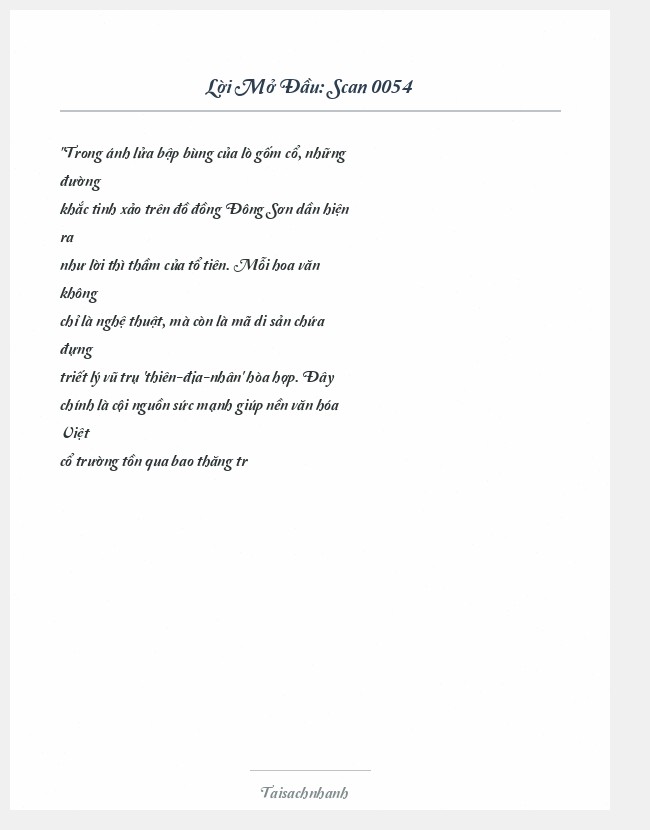 Lời Mở Đầu: Scan 0054

"Trong ánh lửa bập bùng của lò gốm cổ, những đường khắc tinh xảo trên đồ đồng Đông Sơn dần hiện ra như lời thì thầm của tổ tiên. Mỗi hoa văn không chỉ là nghệ thuật, mà còn là mã di sản chứa đựng triết lý vũ trụ 'thiên-địa-nhân' hòa hợp. Đây chính là cội nguồn sức mạnh giúp nền văn hóa Việt cổ trường tồn qua bao thăng tr

Taisachnhanh